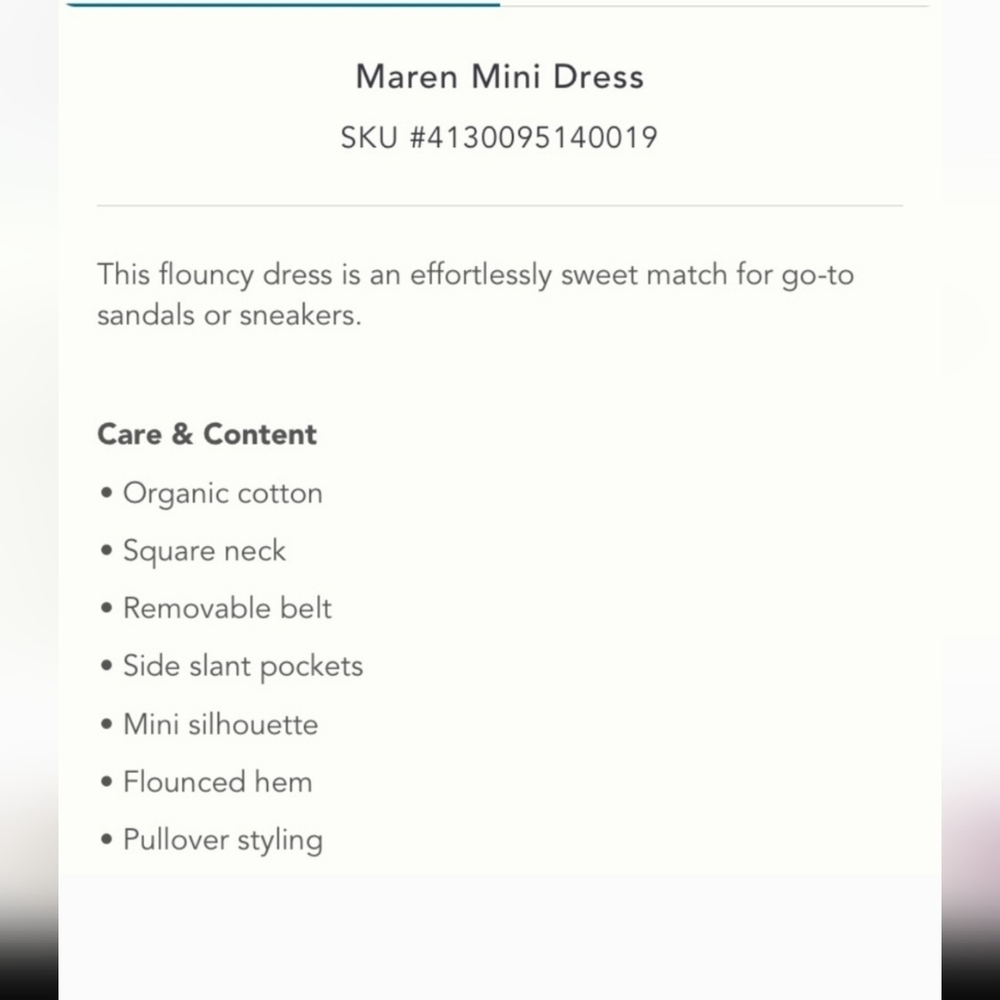 Maren Mini Dress

SKU #4130095140019

This flouncy dress is an effortlessly sweet match for go-to sandals or sneakers.

Care & Content

• Organic cotton
• Square neck
• Removable belt
• Side slant pockets
• Mini silhouette
• Flounced hem
• Pullover styling